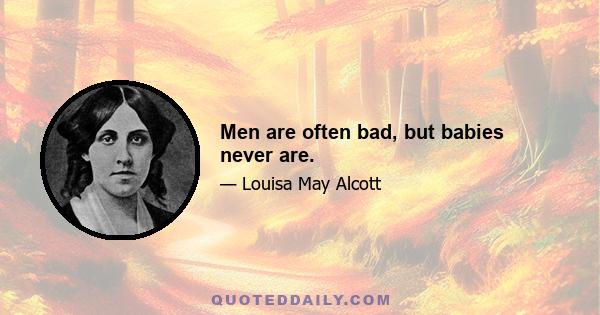 Men are often bad, but babies never are.

— Louisa May Alcott

QUOTEDDAILY.COM